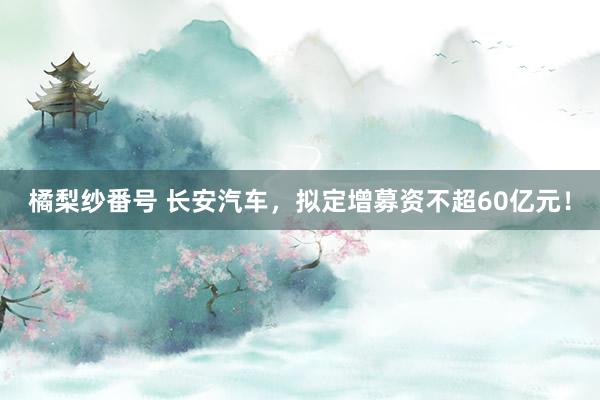 橘梨纱番号 长安汽车，拟定增募资不超60亿元！